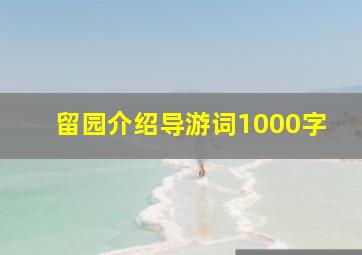 留园介绍导游词1000字